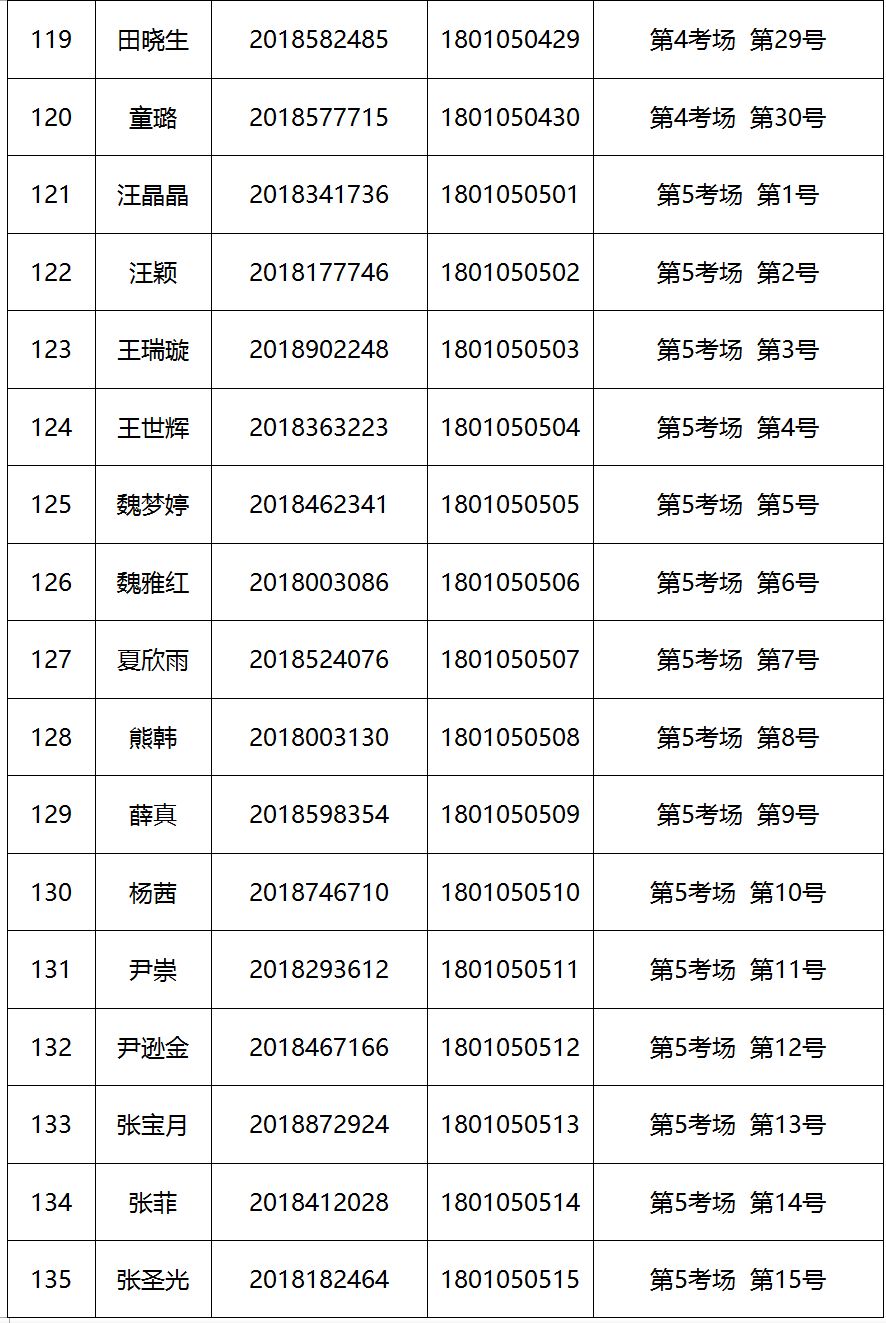 | 119 | 田晓生 | 2018582485 | 1801050429 | 第4考场 第29号 |
|---|---|---|---|---|
| 120 | 童璐 | 2018577715 | 1801050430 | 第4考场 第30号 |
| 121 | 汪晶晶 | 2018341736 | 1801050501 | 第5考场 第1号 |
| 122 | 汪颖 | 2018177746 | 1801050502 | 第5考场 第2号 |
| 123 | 王瑞璇 | 2018902248 | 1801050503 | 第5考场 第3号 |
| 124 | 王世辉 | 2018363223 | 1801050504 | 第5考场 第4号 |
| 125 | 魏梦婷 | 2018462341 | 1801050505 | 第5考场 第5号 |
| 126 | 魏雅红 | 2018003086 | 1801050506 | 第5考场 第6号 |
| 127 | 夏欣雨 | 2018524076 | 1801050507 | 第5考场 第7号 |
| 128 | 熊韩 | 2018003130 | 1801050508 | 第5考场 第8号 |
| 129 | 薛真 | 2018598354 | 1801050509 | 第5考场 第9号 |
| 130 | 杨茜 | 2018746710 | 1801050510 | 第5考场 第10号 |
| 131 | 尹崇 | 2018293612 | 1801050511 | 第5考场 第11号 |
| 132 | 尹逊金 | 2018467166 | 1801050512 | 第5考场 第12号 |
| 133 | 张宝月 | 2018872924 | 1801050513 | 第5考场 第13号 |
| 134 | 张菲 | 2018412028 | 1801050514 | 第5考场 第14号 |
| 135 | 张圣光 | 2018182464 | 1801050515 | 第5考场 第15号 |